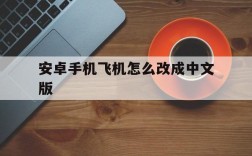 安卓手机飞机怎么改成中文版